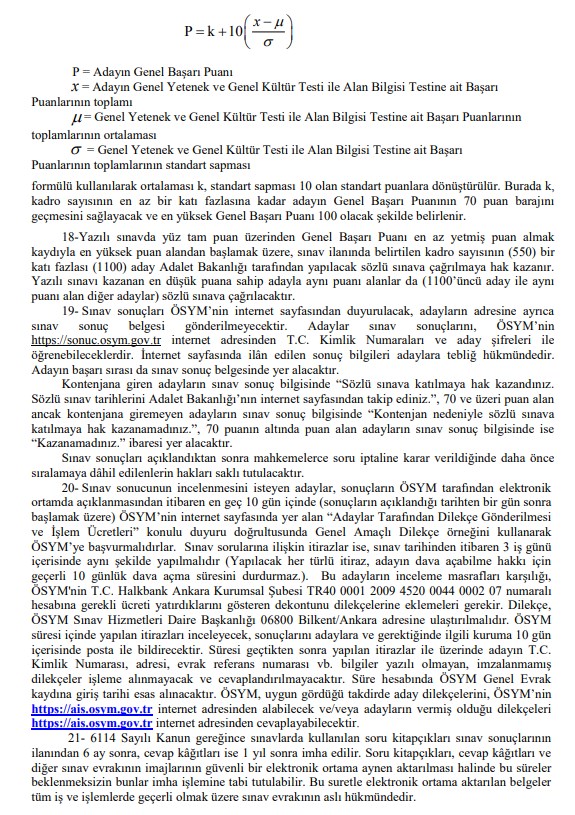 $P = k + 10\left(\frac{x-\mu}{\sigma}\right)$

P = Adayın Genel Başarı Puanı

$x$ = Adayın Genel Yetenek ve Genel Kültür Testi ile Alan Bilgisi Testine ait Başarı Puanlarının toplamı

$\mu$ = Genel Yetenek ve Genel Kültür Testi ile Alan Bilgisi Testine ait Başarı Puanlarının toplamlarının ortalaması

$\sigma$ = Genel Yetenek ve Genel Kültür Testi ile Alan Bilgisi Testine ait Başarı Puanlarının toplamlarının standart sapması

formülü kullanılarak ortalaması k, standart sapması 10 olan standart puanlara dönüştürülür. Burada k, kadro sayısının en az bir katı fazlasına kadar adayın Genel Başarı Puanının 70 puan barajını geçmesini sağlayacak ve en yüksek Genel Başarı Puanı 100 olacak şekilde belirlenir.

18-Yazılı sınavda yüz tam puan üzerinden Genel Başarı Puanı en az yetmiş puan almak kaydıyla en yüksek puan alandan başlamak üzere, sınav ilanında belirtilen kadro sayısının (550) bir katı fazlası (1100) aday Adalet Bakanlığı tarafından yapılacak sözlü sınava çağrılmaya hak kazanır. Yazılı sınavı kazanan en düşük puana sahip adayla aynı puanı alanlar da (1100'üncü aday ile aynı puanı alan diğer adaylar) sözlü sınava çağrılacaktır.

19- Sınav sonuçları ÖSYM'nin internet sayfasından duyurulacak, adayların adresine ayrıca sınav sonuç belgesi gönderilmeyecektir. Adaylar sınav sonuçlarını, ÖSYM'nin https://sonuc.osym.gov.tr internet adresinden T.C. Kimlik Numaraları ve aday şifreleri ile öğrenebileceklerdir. İnternet sayfasında ilân edilen sonuç bilgileri adaylara tebliğ hükmündedir. Adayın başarı sırası da sınav sonuç belgesinde yer alacaktır.

Kontenjana giren adayların sınav sonuç bilgisinde "Sözlü sınava katılmaya hak kazandınız. Sözlü sınav tarihlerini Adalet Bakanlığı'nın internet sayfasından takip ediniz.", 70 ve üzeri puan alan ancak kontenjana giremeyen adayların sınav sonuç bilgisinde "Kontenjan nedeniyle sözlü sınava katılmaya hak kazanamadınız.", 70 puanın altında puan alan adayların sınav sonuç bilgisinde ise "Kazanamadınız." ibaresi yer alacaktır.

Sınav sonuçları açıklandıktan sonra mahkemelerce soru iptaline karar verildiğinde daha önce sıralamaya dâhil edilenlerin hakları saklı tutulacaktır.

20- Sınav sonucunun incelenmesini isteyen adaylar, sonuçların ÖSYM tarafından elektronik ortamda açıklanmasından itibaren en geç 10 gün içinde (sonuçların açıklandığı tarihten bir gün sonra başlamak üzere) ÖSYM'nin internet sayfasında yer alan "Adaylar Tarafından Dilekçe Gönderilmesi ve İşlem Ücretleri" konulu duyuru doğrultusunda Genel Amaçlı Dilekçe örneğini kullanarak ÖSYM'ye başvurmalıdırlar. Sınav sorularına ilişkin itirazlar ise, sınav tarihinden itibaren 3 iş günü içerisinde aynı şekilde yapılmalıdır (Yapılacak her türlü itiraz, adayın dava açabilme hakkı için geçerli 10 günlük dava açma süresini durdurmaz.). Bu adayların inceleme masrafları karşılığı, ÖSYM'nin T.C. Halkbank Ankara Kurumsal Şubesi TR40 0001 2009 4520 0044 0002 07 numaralı hesabına gerekli ücreti yatırdıklarını gösteren dekontunu dilekçelerine eklemeleri gerekir. Dilekçe, ÖSYM Sınav Hizmetleri Daire Başkanlığı 06800 Bilkent/Ankara adresine ulaştırılmalıdır. ÖSYM süresi içinde yapılan itirazları inceleyecek, sonuçlarını adaylara ve gerektiğinde ilgili kuruma 10 gün içerisinde posta ile bildirecektir. Süresi geçtikten sonra yapılan itirazlar ile üzerinde adayın T.C. Kimlik Numarası, adresi, evrak referans numarası vb. bilgiler yazılı olmayan, imzalanmamış dilekçeler işleme alınmayacak ve cevaplandırılmayacaktır. Süre hesabında ÖSYM Genel Evrak kaydına giriş tarihi esas alınacaktır. ÖSYM, uygun gördüğü takdirde aday dilekçelerini, ÖSYM'nin https://ais.osym.gov.tr internet adresinden alabilecek ve/veya adayların vermiş olduğu dilekçeleri https://ais.osym.gov.tr internet adresinden cevaplayabilecektir.

21- 6114 Sayılı Kanun gereğince sınavlarda kullanılan soru kitapçıkları sınav sonuçlarının ilanından 6 ay sonra, cevap kâğıtları ise 1 yıl sonra imha edilir. Soru kitapçıkları, cevap kâğıtları ve diğer sınav evrakının imajlarının güvenli bir elektronik ortama aynen aktarılması halinde bu süreler beklenmeksizin bunlar imha işlemine tabi tutulabilir. Bu suretle elektronik ortama aktarılan belgeler tüm iş ve işlemlerde geçerli olmak üzere sınav evrakının aslı hükmündedir.